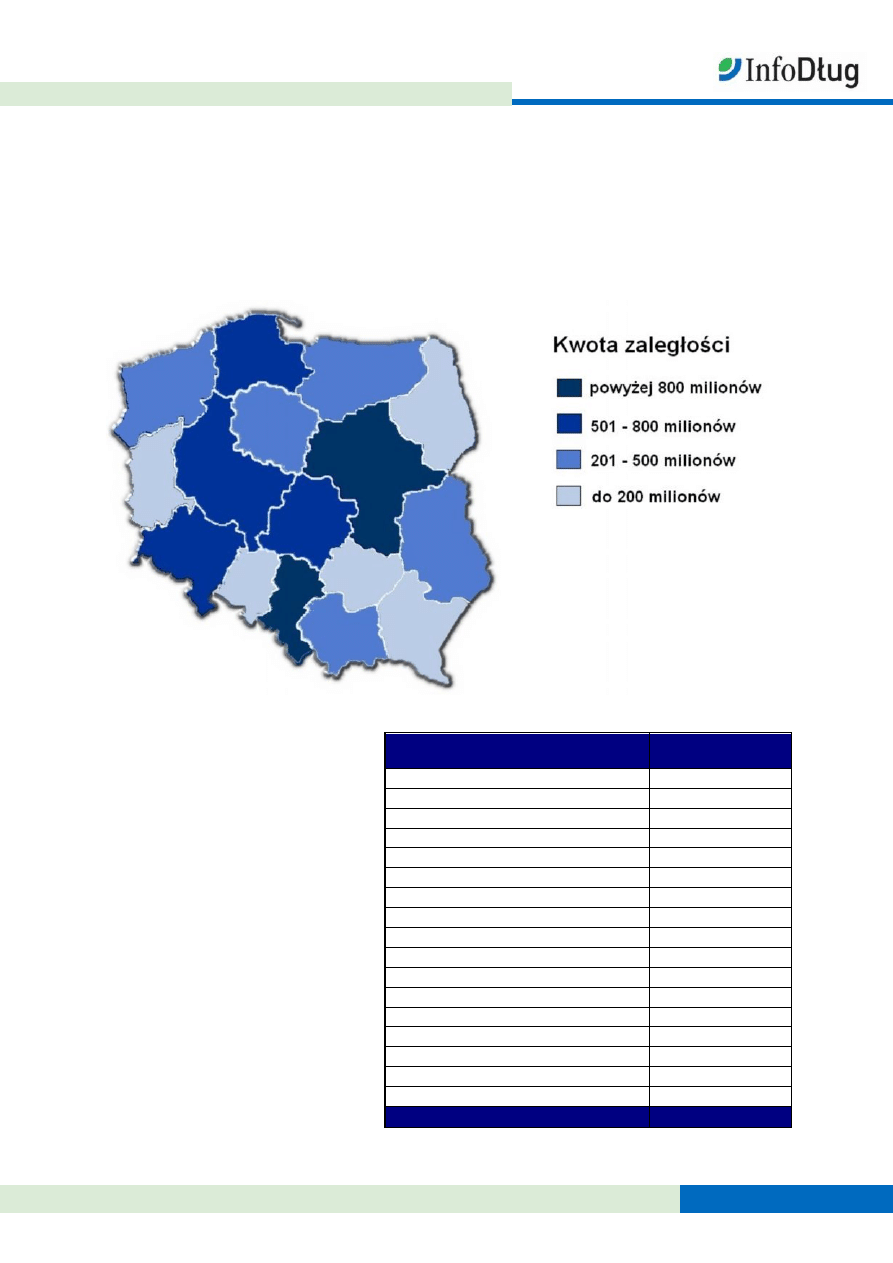 InfoDług

Kwota zaległości

powyżej 800 milionów

501 - 800 milionów

201 - 500 milionów

do 200 milionów